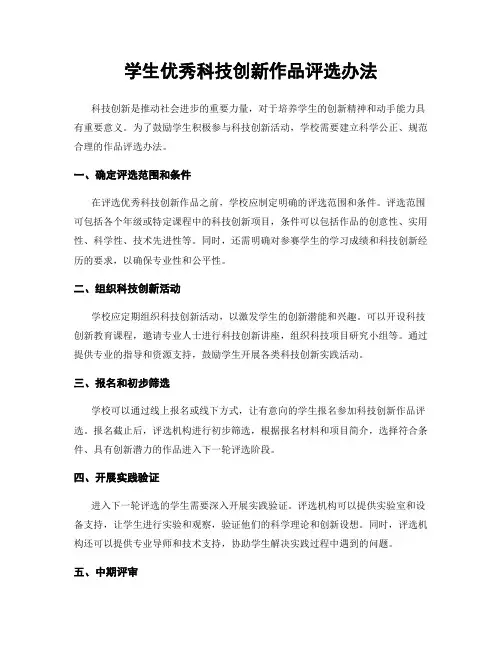 学生优秀科技创新作品评选办法

科技创新是推动社会进步的重要力量，对于培养学生的创新精神和动手能力具有重要意义。为了鼓励学生积极参与科技创新活动，学校需要建立科学公正、规范合理的作品评选办法。

一、确定评选范围和条件

在评选优秀科技创新作品之前，学校应制定明确的评选范围和条件。评选范围可包括各个年级或特定课程中的科技创新项目，条件可以包括作品的创意性、实用性、科学性、技术先进性等。同时，还需明确对参赛学生的学习成绩和科技创新经历的要求，以确保专业性和公平性。

二、组织科技创新活动

学校应定期组织科技创新活动，以激发学生的创新潜能和兴趣。可以开设科技创新教育课程，邀请专业人士进行科技创新讲座，组织科技项目研究小组等。通过提供专业的指导和资源支持，鼓励学生开展各类科技创新实践活动。

三、报名和初步筛选

学校可以通过线上报名或线下方式，让有意向的学生报名参加科技创新作品评选。报名截止后，评选机构进行初步筛选，根据报名材料和项目简介，选择符合条件、具有创新潜力的作品进入下一轮评选阶段。

四、开展实践验证

进入下一轮评选的学生需要深入开展实践验证。评选机构可以提供实验室和设备支持，让学生进行实验和观察，验证他们的科学理论和创新设想。同时，评选机构还可以提供专业导师和技术支持，协助学生解决实践过程中遇到的问题。

五、中期评审